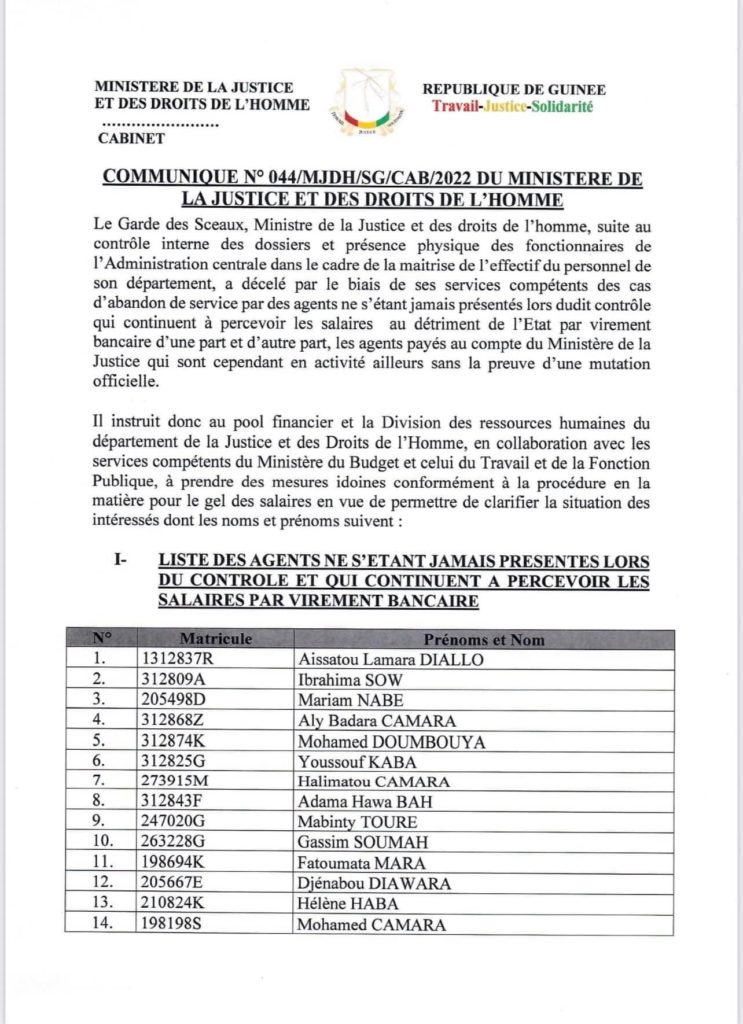 MINISTERE DE LA JUSTICE
ET DES DROITS DE L'HOMME
……………………
CABINET

REPUBLIQUE DE GUINEE
Travail-Justice-Solidarité

COMMUNIQUE N° 044/MJDH/SG/CAB/2022 DU MINISTERE DE LA JUSTICE ET DES DROITS DE L'HOMME

Le Garde des Sceaux, Ministre de la Justice et des droits de l'homme, suite au contrôle interne des dossiers et présence physique des fonctionnaires de l'Administration centrale dans le cadre de la maitrise de l'effectif du personnel de son département, a décelé par le biais de ses services compétents des cas d'abandon de service par des agents ne s'étant jamais présentés lors dudit contrôle qui continuent à percevoir les salaires au détriment de l'Etat par virement bancaire d'une part et d'autre part, les agents payés au compte du Ministère de la Justice qui sont cependant en activité ailleurs sans la preuve d'une mutation officielle.

Il instruit donc au pool financier et la Division des ressources humaines du département de la Justice et des Droits de l'Homme, en collaboration avec les services compétents du Ministère du Budget et celui du Travail et de la Fonction Publique, à prendre des mesures idoines conformément à la procédure en la matière pour le gel des salaires en vue de permettre de clarifier la situation des intéressés dont les noms et prénoms suivent :

I- LISTE DES AGENTS NE S'ETANT JAMAIS PRESENTES LORS DU CONTROLE ET QUI CONTINUENT A PERCEVOIR LES SALAIRES PAR VIREMENT BANCAIRE

| N° | Matricule | Prénoms et Nom |
|---|---|---|
| 1. | 1312837R | Aissatou Lamara DIALLO |
| 2. | 312809A | Ibrahima SOW |
| 3. | 205498D | Mariam NABE |
| 4. | 312868Z | Aly Badara CAMARA |
| 5. | 312874K | Mohamed DOUMBOUYA |
| 6. | 312825G | Youssouf KABA |
| 7. | 273915M | Halimatou CAMARA |
| 8. | 312843F | Adama Hawa BAH |
| 9. | 247020G | Mabinty TOURE |
| 10. | 263228G | Gassim SOUMAH |
| 11. | 198694K | Fatoumata MARA |
| 12. | 205667E | Djénabou DIAWARA |
| 13. | 210824K | Hélène HABA |
| 14. | 198198S | Mohamed CAMARA |